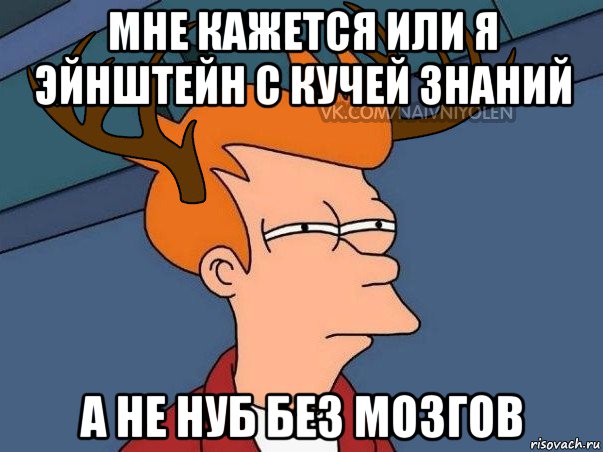 МНЕ КАЖЕТСЯ ИЛИ Я ЭЙНШТЕЙН С КУЧЕЙ ЗНАНИЙ

VK.COM/NAIVNIYOLEN

А НЕ НУБ БЕЗ МОЗГОВ

risovach.ru